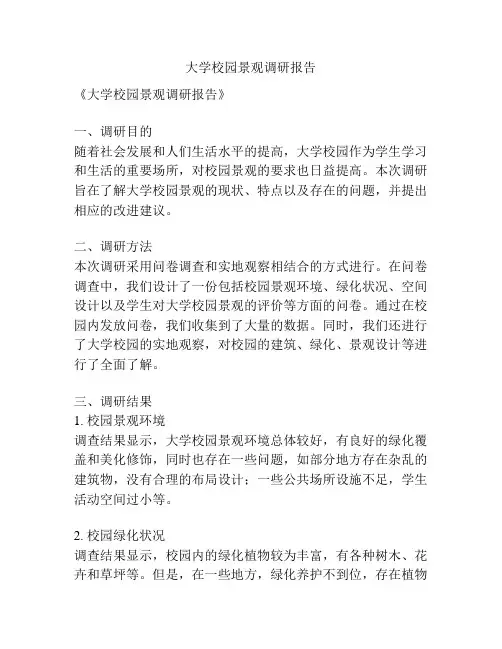 大学校园景观调研报告

《大学校园景观调研报告》

一、调研目的
随着社会发展和人们生活水平的提高，大学校园作为学生学习和生活的重要场所，对校园景观的要求也日益提高。本次调研旨在了解大学校园景观的现状、特点以及存在的问题，并提出相应的改进建议。

二、调研方法
本次调研采用问卷调查和实地观察相结合的方式进行。在问卷调查中，我们设计了一份包括校园景观环境、绿化状况、空间设计以及学生对大学校园景观的评价等方面的问卷。通过在校园内发放问卷，我们收集到了大量的数据。同时，我们还进行了大学校园的实地观察，对校园的建筑、绿化、景观设计等进行了全面了解。

三、调研结果
1. 校园景观环境
调查结果显示，大学校园景观环境总体较好，有良好的绿化覆盖和美化修饰，同时也存在一些问题，如部分地方存在杂乱的建筑物，没有合理的布局设计；一些公共场所设施不足，学生活动空间过小等。

2. 校园绿化状况
调查结果显示，校园内的绿化植物较为丰富，有各种树木、花卉和草坪等。但是，在一些地方，绿化养护不到位，存在植物